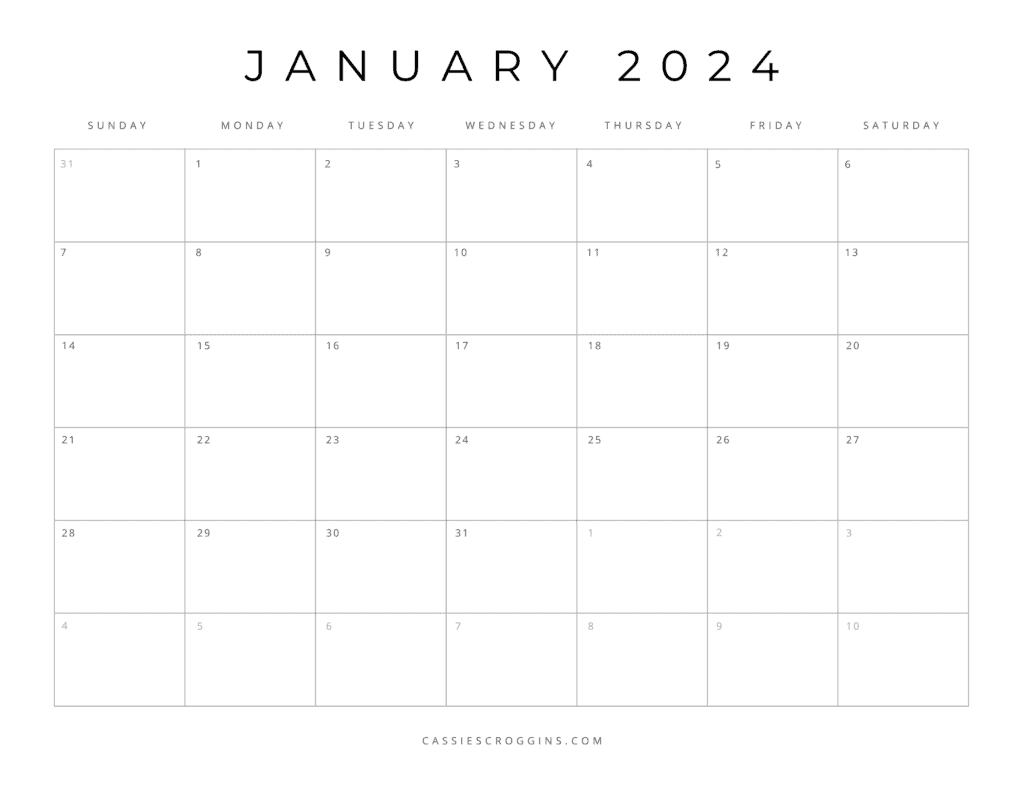 JANUARY 2024

| SUNDAY | MONDAY | TUESDAY | WEDNESDAY | THURSDAY | FRIDAY | SATURDAY |
|---|---|---|---|---|---|---|
| 31 | 1 | 2 | 3 | 4 | 5 | 6 |
| 7 | 8 | 9 | 10 | 11 | 12 | 13 |
| 14 | 15 | 16 | 17 | 18 | 19 | 20 |
| 21 | 22 | 23 | 24 | 25 | 26 | 27 |
| 28 | 29 | 30 | 31 | 1 | 2 | 3 |
| 4 | 5 | 6 | 7 | 8 | 9 | 10 |

CASSIESCROGGINS.COM